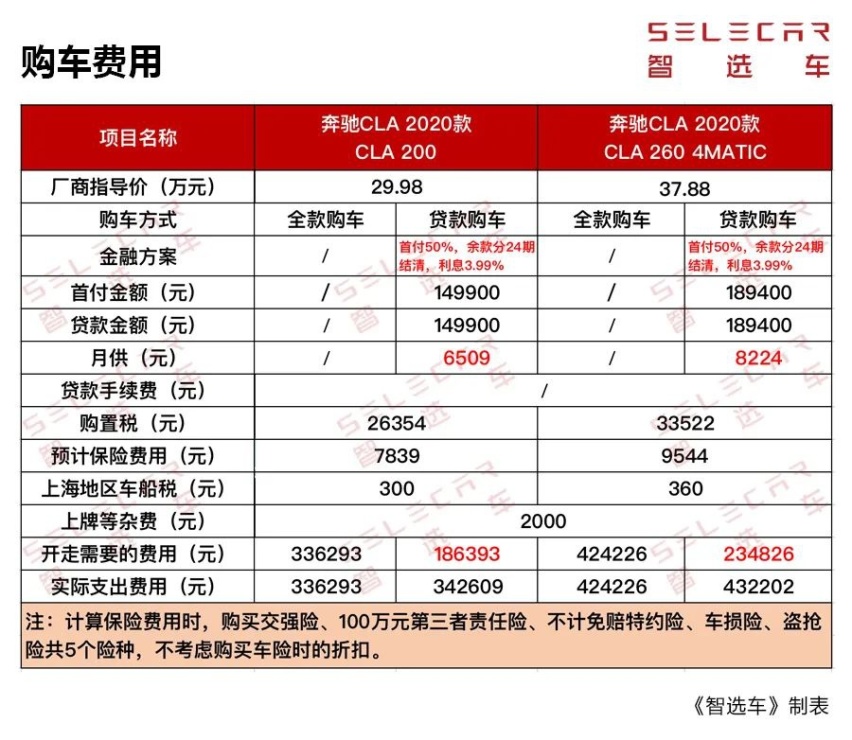 购车费用

SELECAR
智选车

| 项目名称 | 奔驰CLA 2020款 CLA 200 | | 奔驰CLA 2020款 CLA 260 4MATIC | |
|---|---|---|---|---|
| 厂商指导价（万元） | 29.98 | | 37.88 | |
| 购车方式 | 全款购车 | 贷款购车 | 全款购车 | 贷款购车 |
| 金融方案 | / | 首付50%，余款分24期结清，利息3.99% | / | 首付50%，余款分24期结清，利息3.99% |
| 首付金额（元） | / | 149900 | / | 189400 |
| 贷款金额（元） | / | 149900 | / | 189400 |
| 月供（元） | / | 6509 | / | 8224 |
| 贷款手续费（元） | / | | | |
| 购置税（元） | 26354 | | 33522 | |
| 预计保险费用（元） | 7839 | | 9544 | |
| 上海地区车船税（元） | 300 | | 360 | |
| 上牌等杂费（元） | 2000 | | | |
| 开走需要的费用（元） | 336293 | 186393 | 424226 | 234826 |
| 实际支出费用（元） | 336293 | 342609 | 424226 | 432202 |

注：计算保险费用时，购买交强险、100万元第三者责任险、不计免赔特约险、车损险、盗抢险共5个险种，不考虑购买车险时的折扣。

《智选车》制表